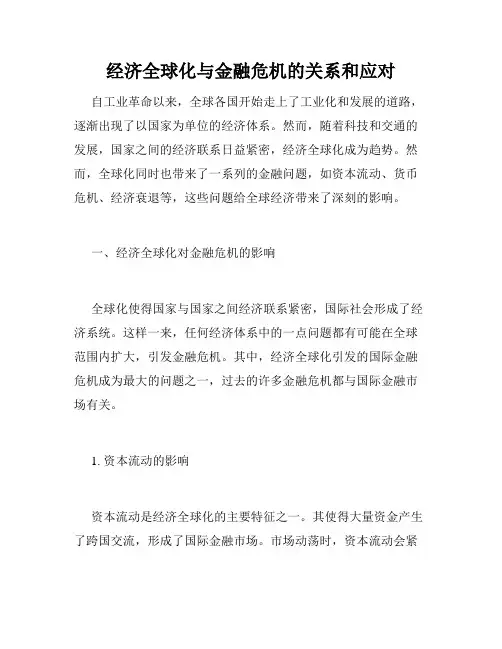 经济全球化与金融危机的关系和应对

自工业革命以来，全球各国开始走上了工业化和发展的道路，逐渐出现了以国家为单位的经济体系。然而，随着科技和交通的发展，国家之间的经济联系日益紧密，经济全球化成为趋势。然而，全球化同时也带来了一系列的金融问题，如资本流动、货币危机、经济衰退等，这些问题给全球经济带来了深刻的影响。

一、经济全球化对金融危机的影响

全球化使得国家与国家之间经济联系紧密，国际社会形成了经济系统。这样一来，任何经济体系中的一点问题都有可能在全球范围内扩大，引发金融危机。其中，经济全球化引发的国际金融危机成为最大的问题之一，过去的许多金融危机都与国际金融市场有关。

1. 资本流动的影响

资本流动是经济全球化的主要特征之一。其使得大量资金产生了跨国交流，形成了国际金融市场。市场动荡时，资本流动会紧